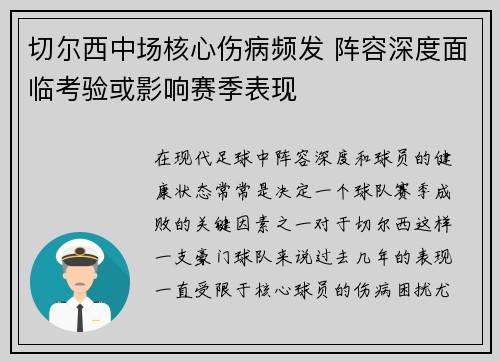 切尔西中场核心伤病频发 阵容深度面临考验或影响赛季表现

在现代足球中阵容深度和球员的健康状态常常是决定一个球队赛季成败的关键因素之一对于切尔西这样一支豪门球队来说过去几年的表现一直受限于核心球员的伤病困扰尤